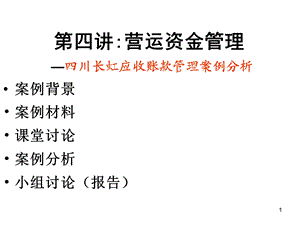 第四讲:营运资金管理

—四川长虹应收账款管理案例分析

• 案例背景
• 案例材料
• 课堂讨论
• 案例分析
• 小组讨论（报告）

1